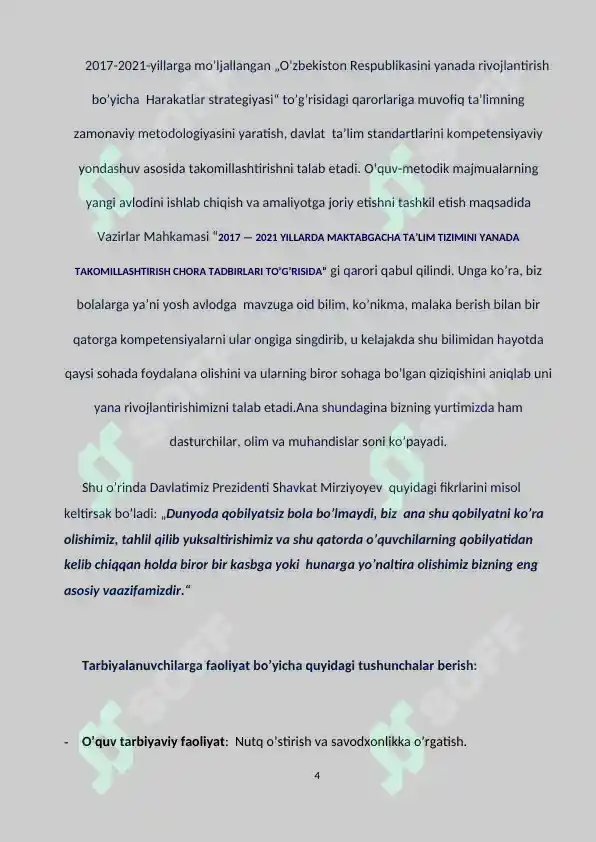 2017-2021-yillarga mo'ljallangan „O'zbekiston Respublikasini yanada rivojlantirish bo'yicha Harakatlar strategiyasi" to'g'risidagi qarorlariga muvofiq ta'limning zamonaviy metodologiyasini yaratish, davlat ta'lim standartlarini kompetensiyaviy yondashuv asosida takomillashtirishni talab etadi. O'quv-metodik majmualarning yangi avlodini ishlab chiqish va amaliyotga joriy etishni tashkil etish maqsadida Vazirlar Mahkamasi "2017 — 2021 YILLARDA MAKTABGACHA TA'LIM TIZIMINI YANADA TAKOMILLASHTIRISH CHORA TADBIRLARI TO'G'RISIDA" gi qarori qabul qilindi. Unga ko'ra, biz bolalarga ya'ni yosh avlodga mavzuga oid bilim, ko'nikma, malaka berish bilan bir qatorga kompetensiyalarni ular ongiga singdirib, u kelajakda shu bilimidan hayotda qaysi sohada foydalana olishini va ularning biror sohaga bo'lgan qiziqishini aniqlab uni yana rivojlantirishimizni talab etadi.Ana shundagina bizning yurtimizda ham dasturchilar, olim va muhandislar soni ko'payadi.

Shu o'rinda Davlatimiz Prezidenti Shavkat Mirziyoyev quyidagi fikrlarini misol keltirsak bo'ladi: „Dunyoda qobilyatsiz bola bo'lmaydi, biz ana shu qobilyatni ko'ra olishimiz, tahlil qilib yuksaltirishimiz va shu qatorda o'quvchilarning qobilyatidan kelib chiqqan holda biror bir kasbga yoki hunarga yo'naltira olishimiz bizning eng asosiy vaazifamizdir."

Tarbiyalanuvchilarga faoliyat bo'yicha quyidagi tushunchalar berish:

- O'quv tarbiyaviy faoliyat: Nutq o'stirish va savodxonlikka o'rgatish.

4